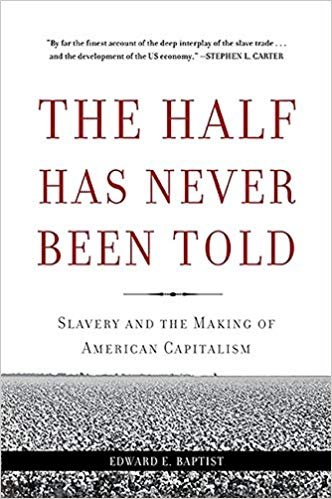 "By far the finest account of the deep interplay of the slave trade . . . and the development of the US economy." —STEPHEN L. CARTER

THE HALF HAS NEVER BEEN TOLD

SLAVERY AND THE MAKING OF AMERICAN CAPITALISM

EDWARD E. BAPTIST